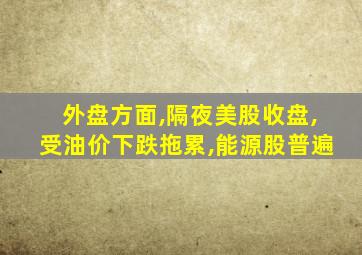 外盘方面,隔夜美股收盘,
受油价下跌拖累,能源股普遍